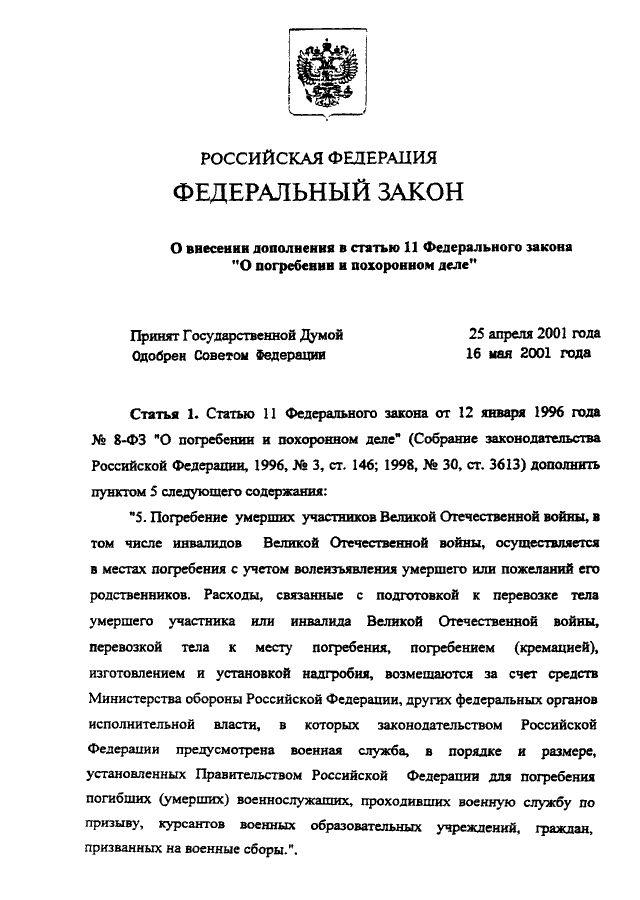 РОССИЙСКАЯ ФЕДЕРАЦИЯ

ФЕДЕРАЛЬНЫЙ ЗАКОН

О внесении дополнения в статью 11 Федерального закона "О погребении и похоронном деле"

Принят Государственной Думой 25 апреля 2001 года
Одобрен Советом Федерации 16 мая 2001 года

Статья 1. Статью 11 Федерального закона от 12 января 1996 года № 8-ФЗ "О погребении и похоронном деле" (Собрание законодательства Российской Федерации, 1996, № 3, ст. 146; 1998, № 30, ст. 3613) дополнить пунктом 5 следующего содержания:

"5. Погребение умерших участников Великой Отечественной войны, в том числе инвалидов Великой Отечественной войны, осуществляется в местах погребения с учетом волеизъявления умершего или пожеланий его родственников. Расходы, связанные с подготовкой к перевозке тела умершего участника или инвалида Великой Отечественной войны, перевозкой тела к месту погребения, погребением (кремацией), изготовлением и установкой надгробия, возмещаются за счет средств Министерства обороны Российской Федерации, других федеральных органов исполнительной власти, в которых законодательством Российской Федерации предусмотрена военная служба, в порядке и размере, установленных Правительством Российской Федерации для погребения погибших (умерших) военнослужащих, проходивших военную службу по призыву, курсантов военных образовательных учреждений, граждан, призванных на военные сборы.".